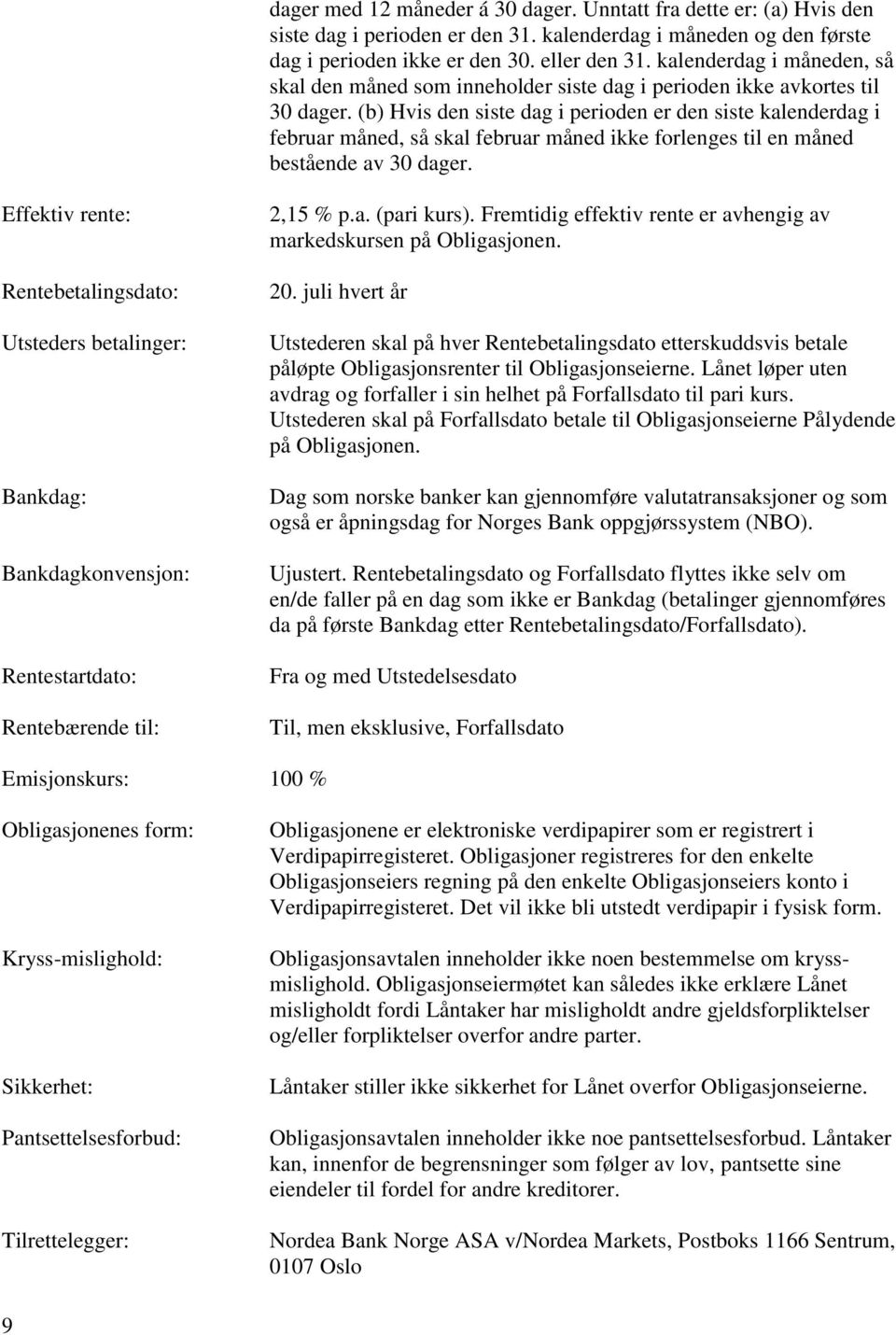 dager med 12 måneder á 30 dager. Unntatt fra dette er: (a) Hvis den siste dag i perioden er den 31. kalenderdag i måneden og den første dag i perioden ikke er den 30. eller den 31. kalenderdag i måneden, så skal den måned som inneholder siste dag i perioden ikke avkortes til 30 dager. (b) Hvis den siste dag i perioden er den siste kalenderdag i februar måned, så skal februar måned ikke forlenges til en måned bestående av 30 dager.

Effektiv rente: 2,15 % p.a. (pari kurs). Fremtidig effektiv rente er avhengig av markedskursen på Obligasjonen.

Rentebetalingsdato: 20. juli hvert år

Utsteders betalinger: Utstederen skal på hver Rentebetalingsdato etterskuddsvis betale påløpte Obligasjonsrenter til Obligasjonseierne. Lånet løper uten avdrag og forfaller i sin helhet på Forfallsdato til pari kurs. Utstederen skal på Forfallsdato betale til Obligasjonseierne Pålydende på Obligasjonen.

Bankdag: Dag som norske banker kan gjennomføre valutatransaksjoner og som også er åpningsdag for Norges Bank oppgjørssystem (NBO).

Bankdagkonvensjon: Ujustert. Rentebetalingsdato og Forfallsdato flyttes ikke selv om en/de faller på en dag som ikke er Bankdag (betalinger gjennomføres da på første Bankdag etter Rentebetalingsdato/Forfallsdato).

Rentestartdato: Fra og med Utstedelsesdato

Rentebærende til: Til, men eksklusive, Forfallsdato

Emisjonskurs: 100 %

Obligasjonenes form: Obligasjonene er elektroniske verdipapirer som er registrert i Verdipapirregisteret. Obligasjoner registreres for den enkelte Obligasjonseiers regning på den enkelte Obligasjonseiers konto i Verdipapirregisteret. Det vil ikke bli utstedt verdipapir i fysisk form.

Kryss-mislighold: Obligasjonsavtalen inneholder ikke noen bestemmelse om kryssmislighold. Obligasjonseiermøtet kan således ikke erklære Lånet misligholdt fordi Låntaker har misligholdt andre gjeldsforpliktelser og/eller forpliktelser overfor andre parter.

Sikkerhet: Låntaker stiller ikke sikkerhet for Lånet overfor Obligasjonseierne.

Pantsettelsesforbud: Obligasjonsavtalen inneholder ikke noe pantsettelsesforbud. Låntaker kan, innenfor de begrensninger som følger av lov, pantsette sine eiendeler til fordel for andre kreditorer.

Tilrettelegger: Nordea Bank Norge ASA v/Nordea Markets, Postboks 1166 Sentrum, 0107 Oslo

9